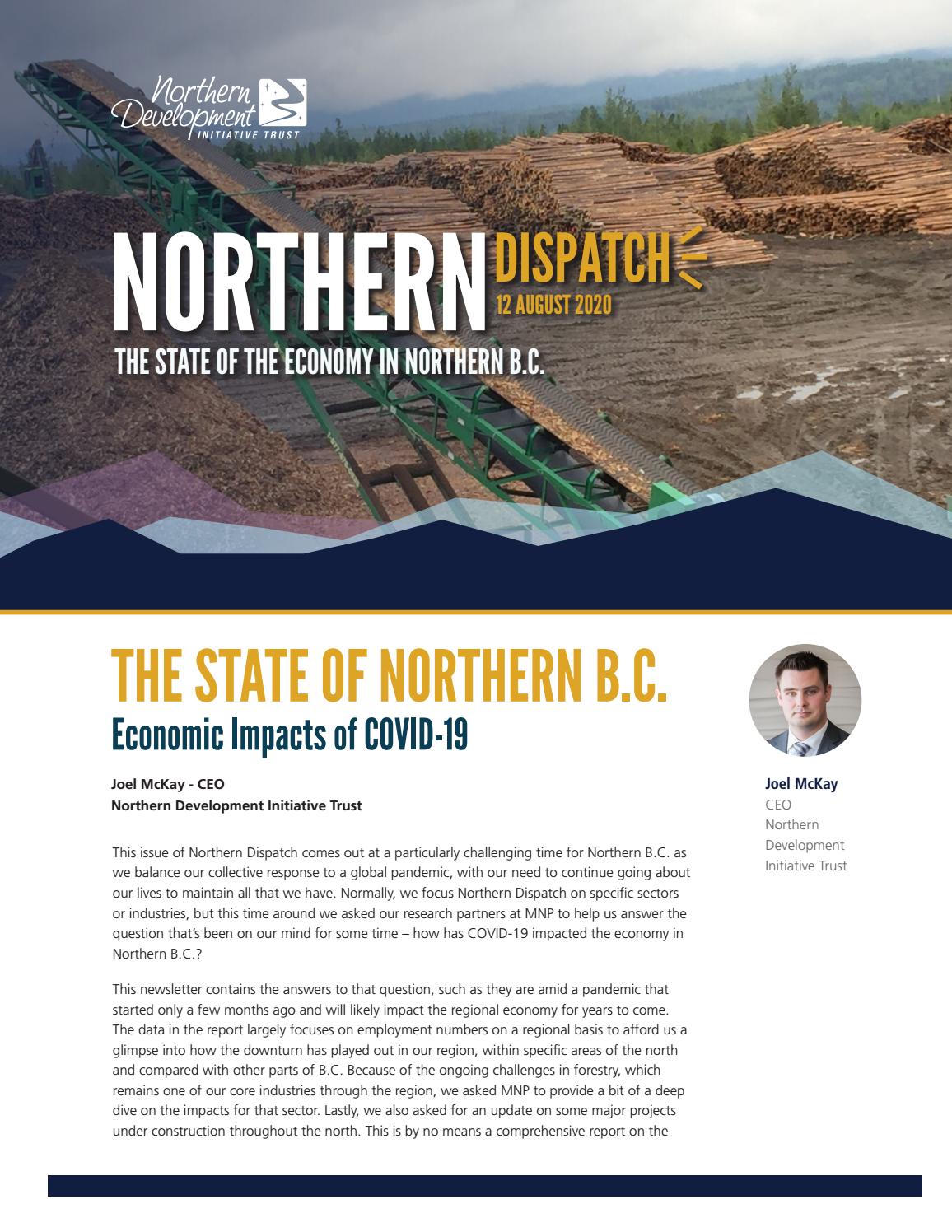 Northern Development INITIATIVE TRUST

NORTHERN DISPATCH

12 AUGUST 2020

THE STATE OF THE ECONOMY IN NORTHERN B.C.

THE STATE OF NORTHERN B.C.

Economic Impacts of COVID-19

Joel McKay - CEO
Northern Development Initiative Trust

This issue of Northern Dispatch comes out at a particularly challenging time for Northern B.C. as we balance our collective response to a global pandemic, with our need to continue going about our lives to maintain all that we have. Normally, we focus Northern Dispatch on specific sectors or industries, but this time around we asked our research partners at MNP to help us answer the question that's been on our mind for some time – how has COVID-19 impacted the economy in Northern B.C.?

This newsletter contains the answers to that question, such as they are amid a pandemic that started only a few months ago and will likely impact the regional economy for years to come. The data in the report largely focuses on employment numbers on a regional basis to afford us a glimpse into how the downturn has played out in our region, within specific areas of the north and compared with other parts of B.C. Because of the ongoing challenges in forestry, which remains one of our core industries through the region, we asked MNP to provide a bit of a deep dive on the impacts for that sector. Lastly, we also asked for an update on some major projects under construction throughout the north. This is by no means a comprehensive report on the

Joel McKay
CEO
Northern Development Initiative Trust